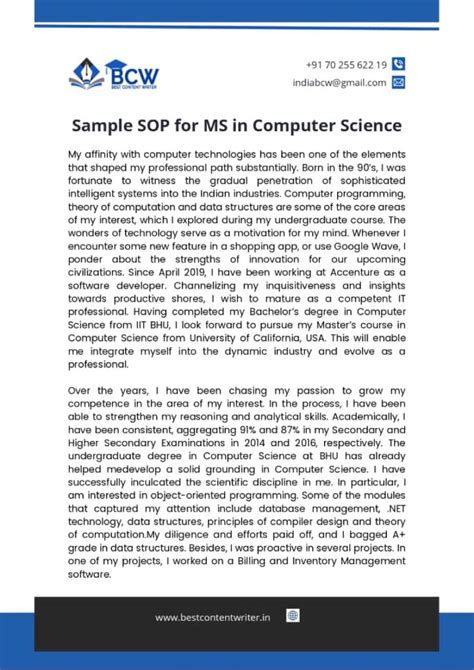 BCW
BEST CONTENT WRITER

+91 70 255 622 19
indiabcw@gmail.com

Sample SOP for MS in Computer Science

My affinity with computer technologies has been one of the elements that shaped my professional path substantially. Born in the 90's, I was fortunate to witness the gradual penetration of sophisticated intelligent systems into the Indian industries. Computer programming, theory of computation and data structures are some of the core areas of my interest, which I explored during my undergraduate course. The wonders of technology serve as a motivation for my mind. Whenever I encounter some new feature in a shopping app, or use Google Wave, I ponder about the strengths of innovation for our upcoming civilizations. Since April 2019, I have been working at Accenture as a software developer. Channelizing my inquisitiveness and insights towards productive shores, I wish to mature as a competent IT professional. Having completed my Bachelor's degree in Computer Science from IIT BHU, I look forward to pursue my Master's course in Computer Science from University of California, USA. This will enable me integrate myself into the dynamic industry and evolve as a professional.

Over the years, I have been chasing my passion to grow my competence in the area of my interest. In the process, I have been able to strengthen my reasoning and analytical skills. Academically, I have been consistent, aggregating 91% and 87% in my Secondary and Higher Secondary Examinations in 2014 and 2016, respectively. The undergraduate degree in Computer Science at BHU has already helped medevelop a solid grounding in Computer Science. I have successfully inculcated the scientific discipline in me. In particular, I am interested in object-oriented programming. Some of the modules that captured my attention include database management, .NET technology, data structures, principles of compiler design and theory of computation.My diligence and efforts paid off, and I bagged A+ grade in data structures. Besides, I was proactive in several projects. In one of my projects, I worked on a Billing and Inventory Management software.

www.bestcontentwriter.in